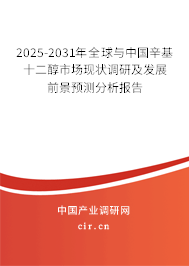 2025-2031年全球与中国辛基十二醇市场现状调研及发展前景预测分析报告

中国产业调研网

cir.cn